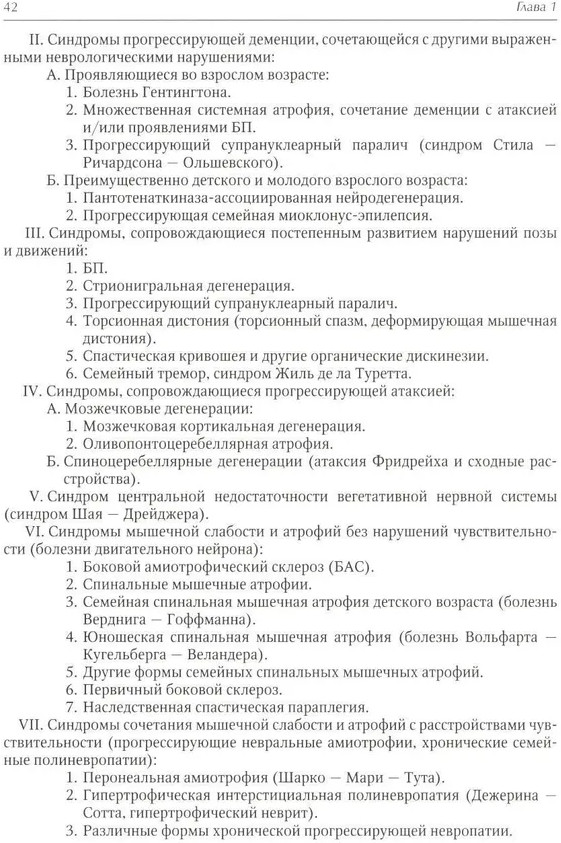 42 Глава 1

II. Синдромы прогрессирующей деменции, сочетающейся с другими выраженными неврологическими нарушениями:

А. Проявляющиеся во взрослом возрасте:

1. Болезнь Гентингтона.

2. Множественная системная атрофия, сочетание деменции с атаксией и/или проявлениями БП.

3. Прогрессирующий супрануклеарный паралич (синдром Стила — Ричардсона — Ольшевского).

Б. Преимущественно детского и молодого взрослого возраста:

1. Пантотенаткиназа-ассоциированная нейродегенерация.

2. Прогрессирующая семейная миоклонус-эпилепсия.

III. Синдромы, сопровождающиеся постепенным развитием нарушений позы и движений:

1. БП.

2. Стрионигральная дегенерация.

3. Прогрессирующий супрануклеарный паралич.

4. Торсионная дистония (торсионный спазм, деформирующая мышечная дистония).

5. Спастическая кривошея и другие органические дискинезии.

6. Семейный тремор, синдром Жиль де ла Туретта.

IV. Синдромы, сопровождающиеся прогрессирующей атаксией:

А. Мозжечковые дегенерации:

1. Мозжечковая кортикальная дегенерация.

2. Оливопонтоцеребеллярная атрофия.

Б. Спиноцеребеллярные дегенерации (атаксия Фридрейха и сходные расстройства).

V. Синдром центральной недостаточности вегетативной нервной системы (синдром Шая — Дрейджера).

VI. Синдромы мышечной слабости и атрофий без нарушений чувствительности (болезни двигательного нейрона):

1. Боковой амиотрофический склероз (БАС).

2. Спинальные мышечные атрофии.

3. Семейная спинальная мышечная атрофия детского возраста (болезнь Верднига — Гоффманна).

4. Юношеская спинальная мышечная атрофия (болезнь Вольфарта — Кугельберга — Веландера).

5. Другие формы семейных спинальных мышечных атрофий.

6. Первичный боковой склероз.

7. Наследственная спастическая параплегия.

VII. Синдромы сочетания мышечной слабости и атрофий с расстройствами чувствительности (прогрессирующие невральные амиотрофии, хронические семейные полиневропатии):

1. Перонеальная амиотрофия (Шарко — Мари — Тута).

2. Гипертрофическая интерстициальная полиневропатия (Дежерина — Сотта, гипертрофический неврит).

3. Различные формы хронической прогрессирующей невропатии.